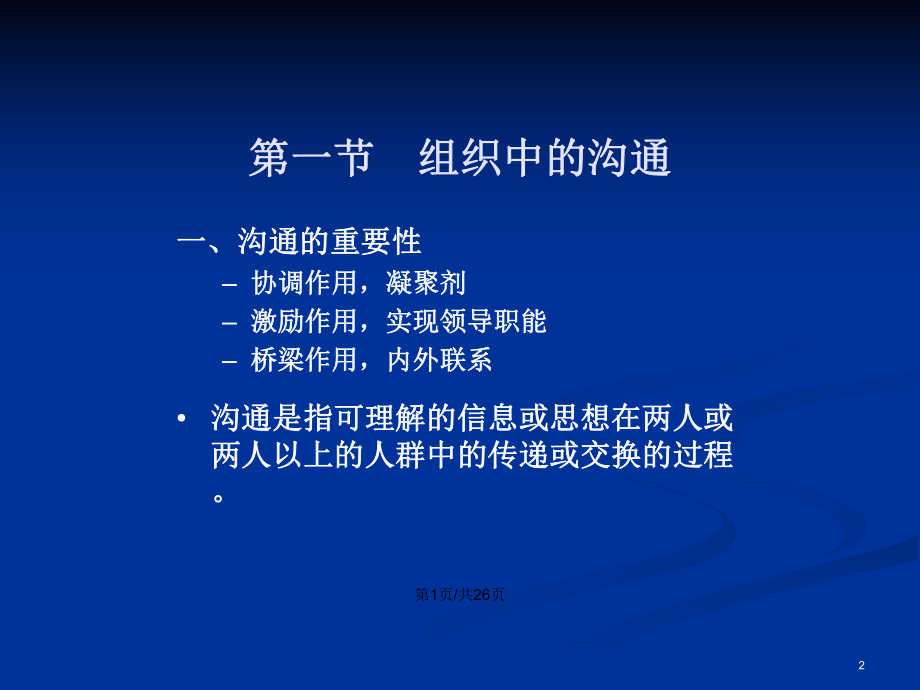 第一节　组织中的沟通

一、沟通的重要性

– 协调作用，凝聚剂
– 激励作用，实现领导职能
– 桥梁作用，内外联系

• 沟通是指可理解的信息或思想在两人或两人以上的人群中的传递或交换的过程。

第1页/共26页

2